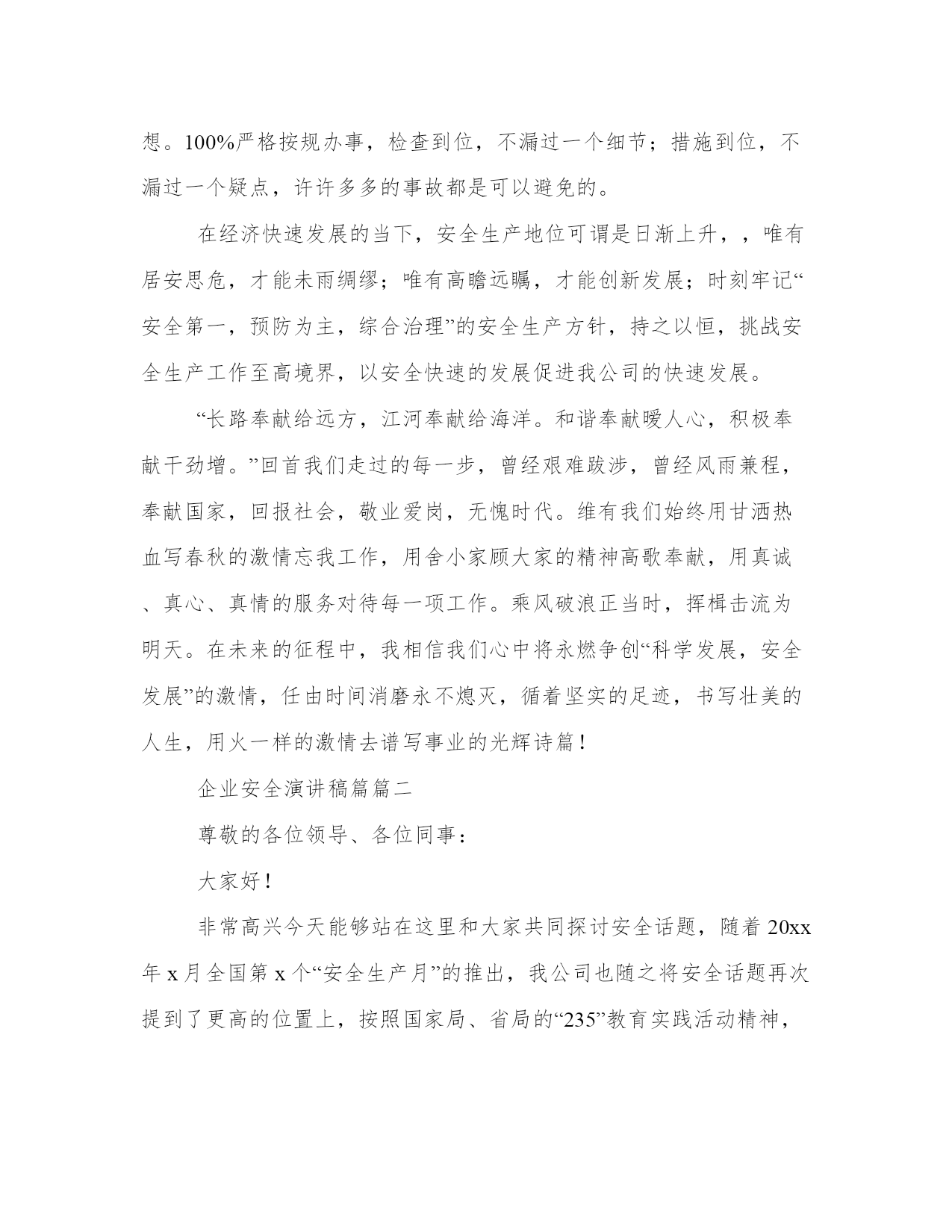 想。100%严格按规办事，检查到位，不漏过一个细节；措施到位，不漏过一个疑点，许许多多的事故都是可以避免的。

在经济快速发展的当下，安全生产地位可谓是日渐上升，，唯有居安思危，才能未雨绸缪；唯有高瞻远瞩，才能创新发展；时刻牢记“安全第一，预防为主，综合治理”的安全生产方针，持之以恒，挑战安全生产工作至高境界，以安全快速的发展促进我公司的快速发展。

“长路奉献给远方，江河奉献给海洋。和谐奉献暖人心，积极奉献干劲增。”回首我们走过的每一步，曾经艰难跋涉，曾经风雨兼程，奉献国家，回报社会，敬业爱岗，无愧时代。维有我们始终用甘洒热血写春秋的激情忘我工作，用舍小家顾大家的精神高歌奉献，用真诚、真心、真情的服务对待每一项工作。乘风破浪正当时，挥楫击流为明天。在未来的征程中，我相信我们心中将永燃争创“科学发展，安全发展”的激情，任由时间消磨永不熄灭，循着坚实的足迹，书写壮美的人生，用火一样的激情去谱写事业的光辉诗篇！

企业安全演讲稿篇篇二

尊敬的各位领导、各位同事：

大家好！

非常高兴今天能够站在这里和大家共同探讨安全话题，随着20xx年x月全国第x个“安全生产月”的推出，我公司也随之将安全话题再次提到了更高的位置上，按照国家局、省局的“235”教育实践活动精神，